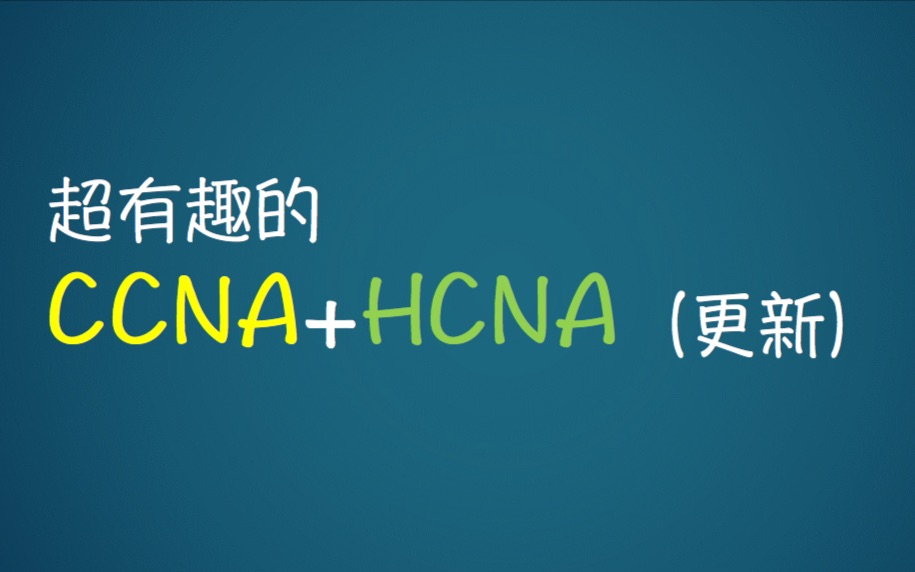 超有趣的

CCNA+HCNA (更新)